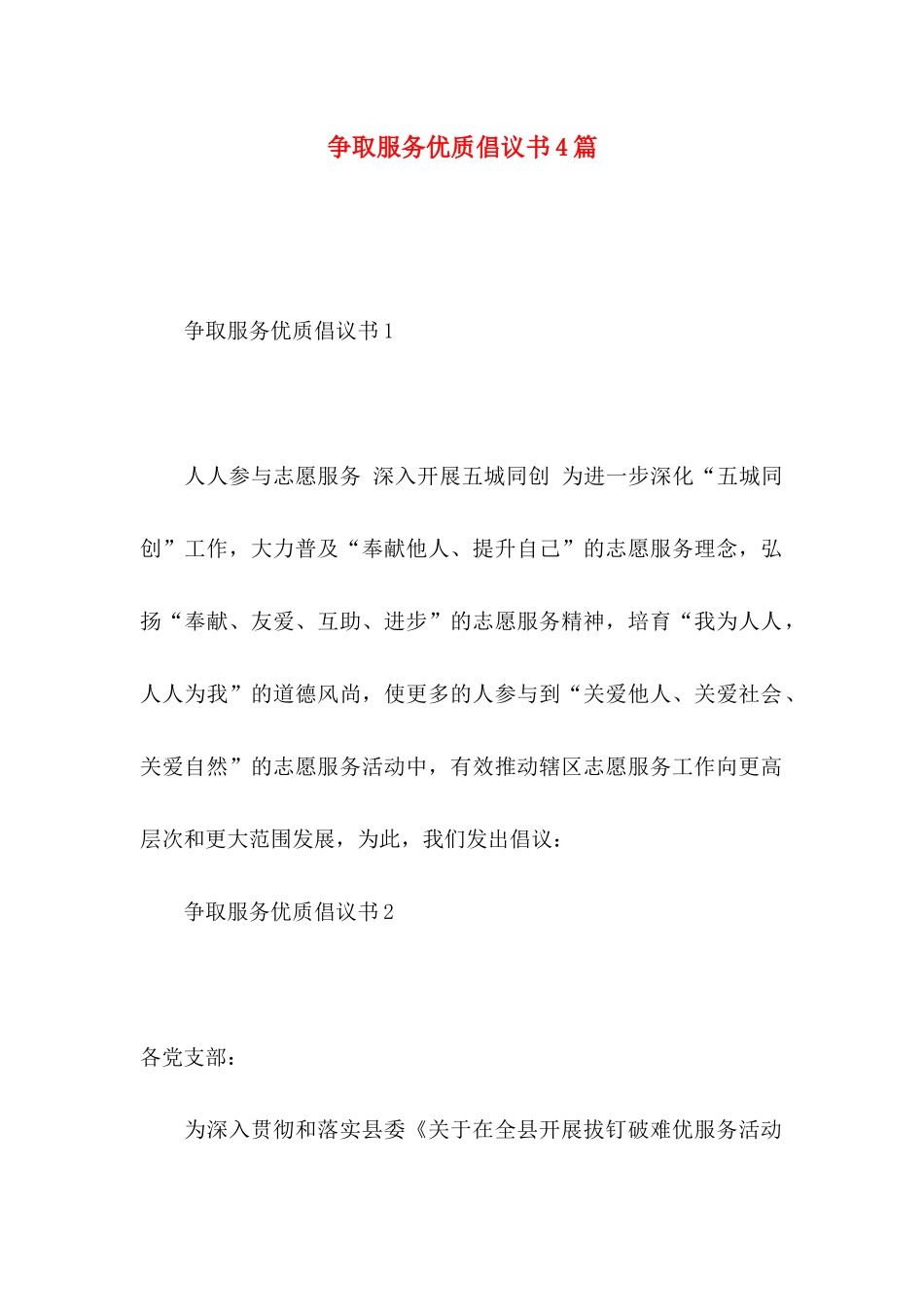 争取服务优质倡议书4篇

争取服务优质倡议书1

人人参与志愿服务 深入开展五城同创 为进一步深化“五城同创”工作，大力普及“奉献他人、提升自己”的志愿服务理念，弘扬“奉献、友爱、互助、进步”的志愿服务精神，培育“我为人人，人人为我”的道德风尚，使更多的人参与到“关爱他人、关爱社会、关爱自然”的志愿服务活动中，有效推动辖区志愿服务工作向更高层次和更大范围发展，为此，我们发出倡议：

争取服务优质倡议书2

各党支部：

为深入贯彻和落实县委《关于在全县开展拔钉破难优服务活动